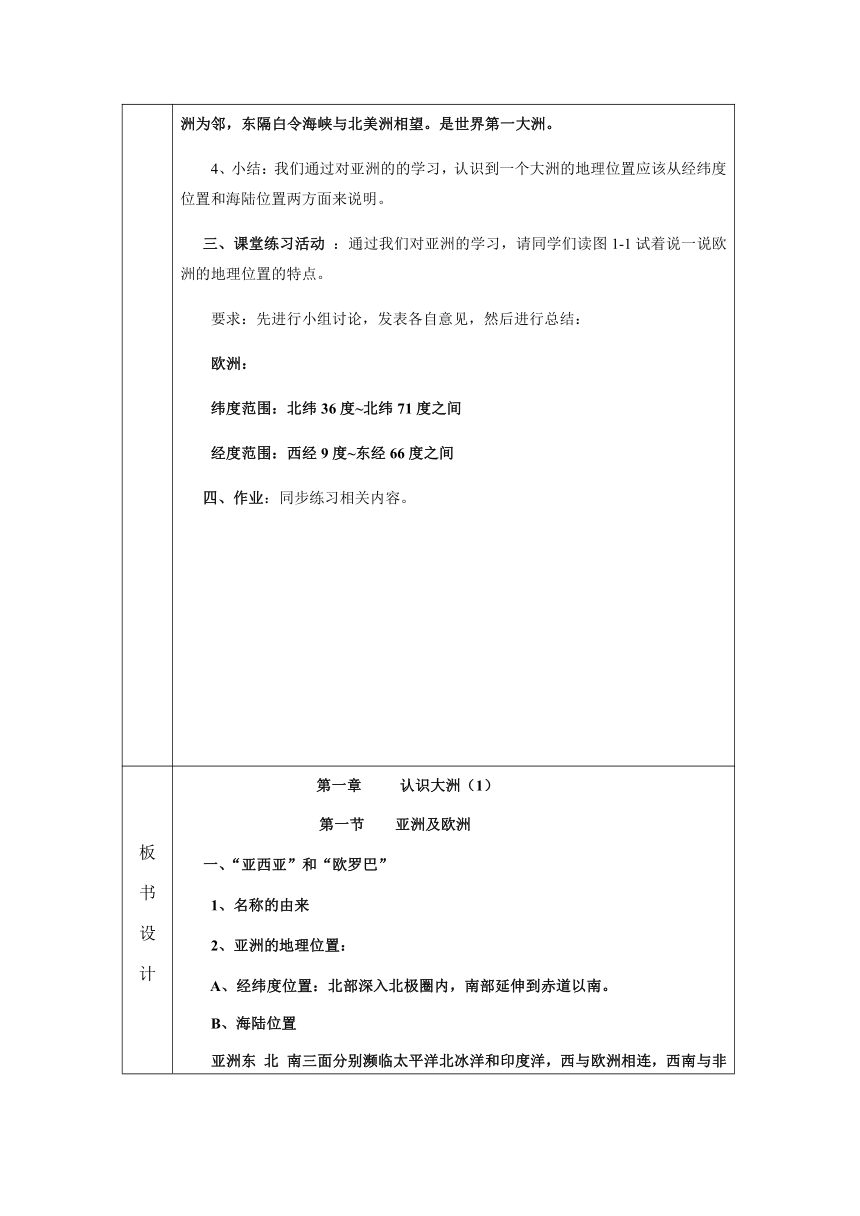 洲为邻，东隔白令海峡与北美洲相望。是世界第一大洲。

4、小结：我们通过对亚洲的的学习，认识到一个大洲的地理位置应该从经纬度位置和海陆位置两方面来说明。

三、课堂练习活动 ：通过我们对亚洲的学习，请同学们读图 1-1 试着说一说欧洲的地理位置的特点。

要求：先进行小组讨论，发表各自意见，然后进行总结：

欧洲：

纬度范围：北纬 36 度~北纬 71 度之间

经度范围：西经 9 度~东经 66 度之间

四、作业：同步练习相关内容。

板书设计

第一章　　认识大洲（1）

第一节　　亚洲及欧洲

一、“亚西亚”和“欧罗巴”

1、名称的由来

2、亚洲的地理位置：

A、经纬度位置：北部深入北极圈内，南部延伸到赤道以南。

B、海陆位置

亚洲东 北 南三面分别濒临太平洋北冰洋和印度洋，西与欧洲相连，西南与非